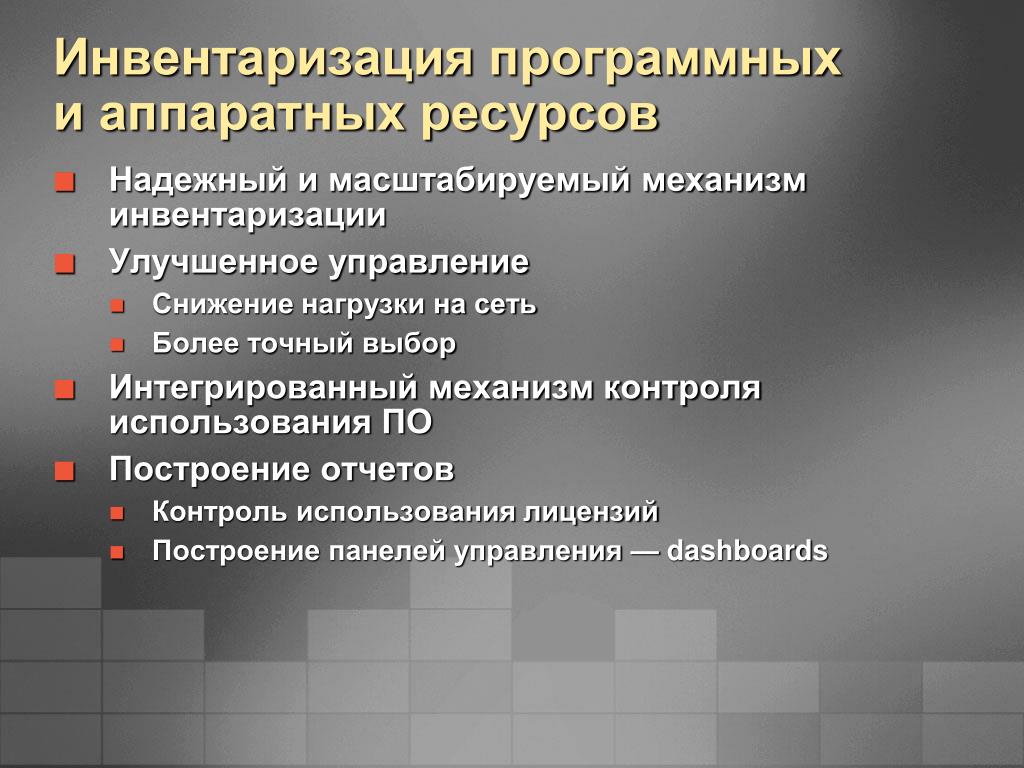 Инвентаризация программных и аппаратных ресурсов

Надежный и масштабируемый механизм инвентаризации

Улучшенное управление

Снижение нагрузки на сеть

Более точный выбор

Интегрированный механизм контроля использования ПО

Построение отчетов

Контроль использования лицензий

Построение панелей управления — dashboards